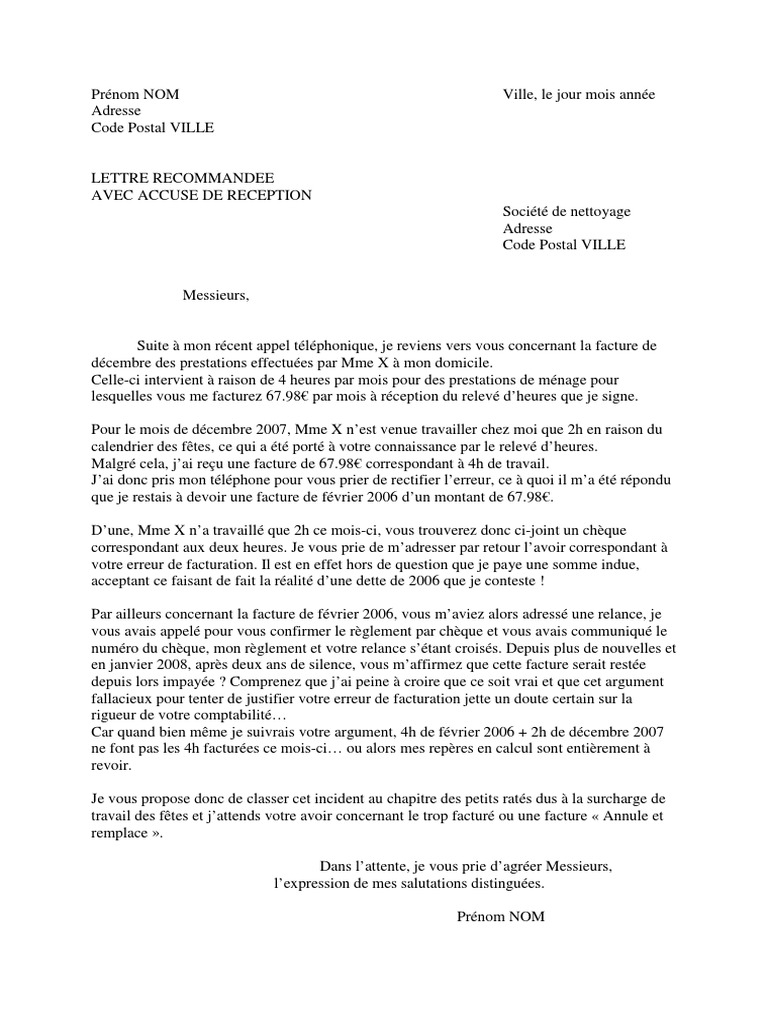 Prénom NOM
Adresse
Code Postal VILLE

Ville, le jour mois année

LETTRE RECOMMANDEE
AVEC ACCUSE DE RECEPTION

Société de nettoyage
Adresse
Code Postal VILLE

Messieurs,

Suite à mon récent appel téléphonique, je reviens vers vous concernant la facture de décembre des prestations effectuées par Mme X à mon domicile.
Celle-ci intervient à raison de 4 heures par mois pour des prestations de ménage pour lesquelles vous me facturez 67.98€ par mois à réception du relevé d'heures que je signe.

Pour le mois de décembre 2007, Mme X n'est venue travailler chez moi que 2h en raison du calendrier des fêtes, ce qui a été porté à votre connaissance par le relevé d'heures.
Malgré cela, j'ai reçu une facture de 67.98€ correspondant à 4h de travail.
J'ai donc pris mon téléphone pour vous prier de rectifier l'erreur, ce à quoi il m'a été répondu que je restais à devoir une facture de février 2006 d'un montant de 67.98€.

D'une, Mme X n'a travaillé que 2h ce mois-ci, vous trouverez donc ci-joint un chèque correspondant aux deux heures. Je vous prie de m'adresser par retour l'avoir correspondant à votre erreur de facturation. Il est en effet hors de question que je paye une somme indue, acceptant ce faisant de fait la réalité d'une dette de 2006 que je conteste !

Par ailleurs concernant la facture de février 2006, vous m'aviez alors adressé une relance, je vous avais appelé pour vous confirmer le règlement par chèque et vous avais communiqué le numéro du chèque, mon règlement et votre relance s'étant croisés. Depuis plus de nouvelles et en janvier 2008, après deux ans de silence, vous m'affirmez que cette facture serait restée depuis lors impayée ? Comprenez que j'ai peine à croire que ce soit vrai et que cet argument fallacieux pour tenter de justifier votre erreur de facturation jette un doute certain sur la rigueur de votre comptabilité…
Car quand bien même je suivrais votre argument, 4h de février 2006 + 2h de décembre 2007 ne font pas les 4h facturées ce mois-ci… ou alors mes repères en calcul sont entièrement à revoir.

Je vous propose donc de classer cet incident au chapitre des petits ratés dus à la surcharge de travail des fêtes et j'attends votre avoir concernant le trop facturé ou une facture « Annule et remplace ».

Dans l'attente, je vous prie d'agréer Messieurs, l'expression de mes salutations distinguées.

Prénom NOM